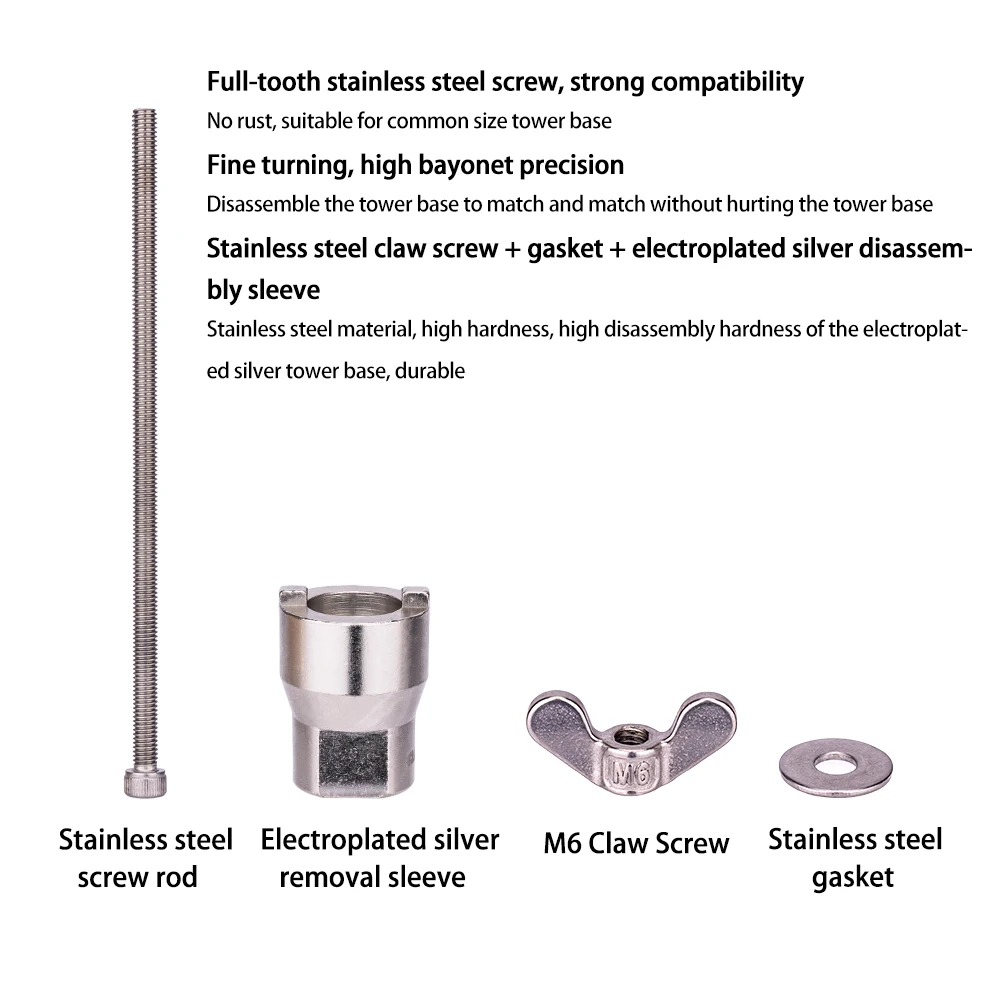 Full-tooth stainless steel screw, strong compatibility
No rust, suitable for common size tower base

Fine turning, high bayonet precision
Disassemble the tower base to match and match without hurting the tower base

Stainless steel claw screw + gasket + electroplated silver disassembly sleeve
Stainless steel material, high hardness, high disassembly hardness of the electroplated silver tower base, durable

M6

Stainless steel screw rod

Electroplated silver removal sleeve

M6 Claw Screw

Stainless steel gasket